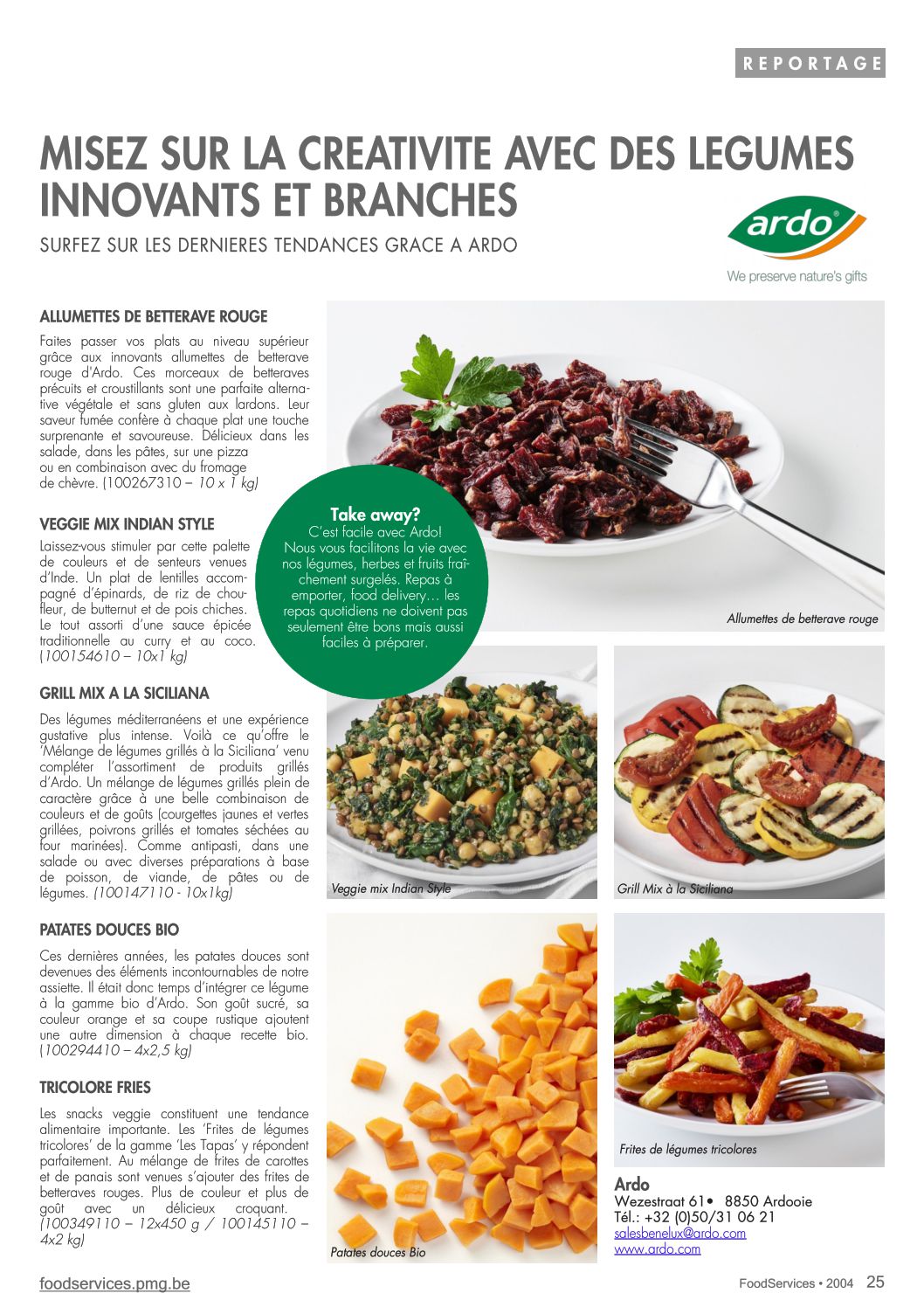 REPORTAGE

MISEZ SUR LA CREATIVITE AVEC DES LEGUMES INNOVANTS ET BRANCHES

SURFEZ SUR LES DERNIERES TENDANCES GRACE A ARDO

ardo
We preserve nature's gifts

ALLUMETTES DE BETTERAVE ROUGE

Faites passer vos plats au niveau supérieur grâce aux innovants allumettes de betterave rouge d'Ardo. Ces morceaux de betteraves précuits et croustillants sont une parfaite alternative végétale et sans gluten aux lardons. Leur saveur fumée confère à chaque plat une touche surprenante et savoureuse. Délicieux dans les salade, dans les pâtes, sur une pizza ou en combinaison avec du fromage de chèvre. (100267310 – 10 x 1 kg)

VEGGIE MIX INDIAN STYLE

Laissez-vous stimuler par cette palette de couleurs et de senteurs venues d'Inde. Un plat de lentilles accompagné d'épinards, de riz de chou-fleur, de butternut et de pois chiches. Le tout assorti d'une sauce épicée traditionnelle au curry et au coco. (100154610 – 10x1 kg)

GRILL MIX A LA SICILIANA

Des légumes méditerranéens et une expérience gustative plus intense. Voilà ce qu'offre le 'Mélange de légumes grillés à la Siciliana' venu compléter l'assortiment de produits grillés d'Ardo. Un mélange de légumes grillés plein de caractère grâce à une belle combinaison de couleurs et de goûts (courgettes jaunes et vertes grillées, poivrons grillés et tomates séchées au four marinées). Comme antipasti, dans une salade ou avec diverses préparations à base de poisson, de viande, de pâtes ou de légumes. (100147110 - 10x1kg)

PATATES DOUCES BIO

Ces dernières années, les patates douces sont devenues des éléments incontournables de notre assiette. Il était donc temps d'intégrer ce légume à la gamme bio d'Ardo. Son goût sucré, sa couleur orange et sa coupe rustique ajoutent une autre dimension à chaque recette bio. (100294410 – 4x2,5 kg)

TRICOLORE FRIES

Les snacks veggie constituent une tendance alimentaire importante. Les 'Frites de légumes tricolores' de la gamme 'Les Tapas' y répondent parfaitement. Au mélange de frites de carottes et de panais sont venues s'ajouter des frites de betteraves rouges. Plus de couleur et plus de goût avec un délicieux croquant. (100349110 – 12x450 g / 100145110 – 4x2 kg)

Take away?
C'est facile avec Ardo! Nous vous facilitons la vie avec nos légumes, herbes et fruits fraîchement surgelés. Repas à emporter, food delivery… les repas quotidiens ne doivent pas seulement être bons mais aussi faciles à préparer.

Allumettes de betterave rouge

Veggie mix Indian Style

Grill Mix à la Siciliana

Patates douces Bio

Frites de légumes tricolores

Ardo
Wezestraat 61• 8850 Ardooie
Tél.: +32 (0)50/31 06 21
salesbenelux@ardo.com
www.ardo.com

foodservices.pmg.be

FoodServices • 2004 25